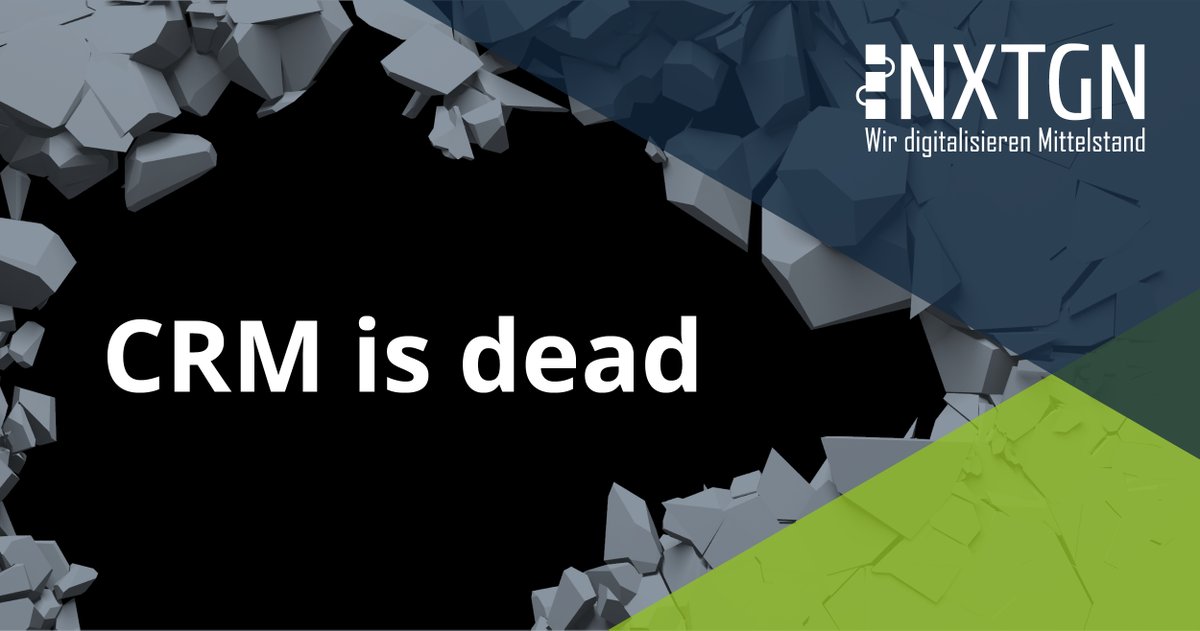 NXTGN
Wir digitalisieren Mittelstand

CRM is dead